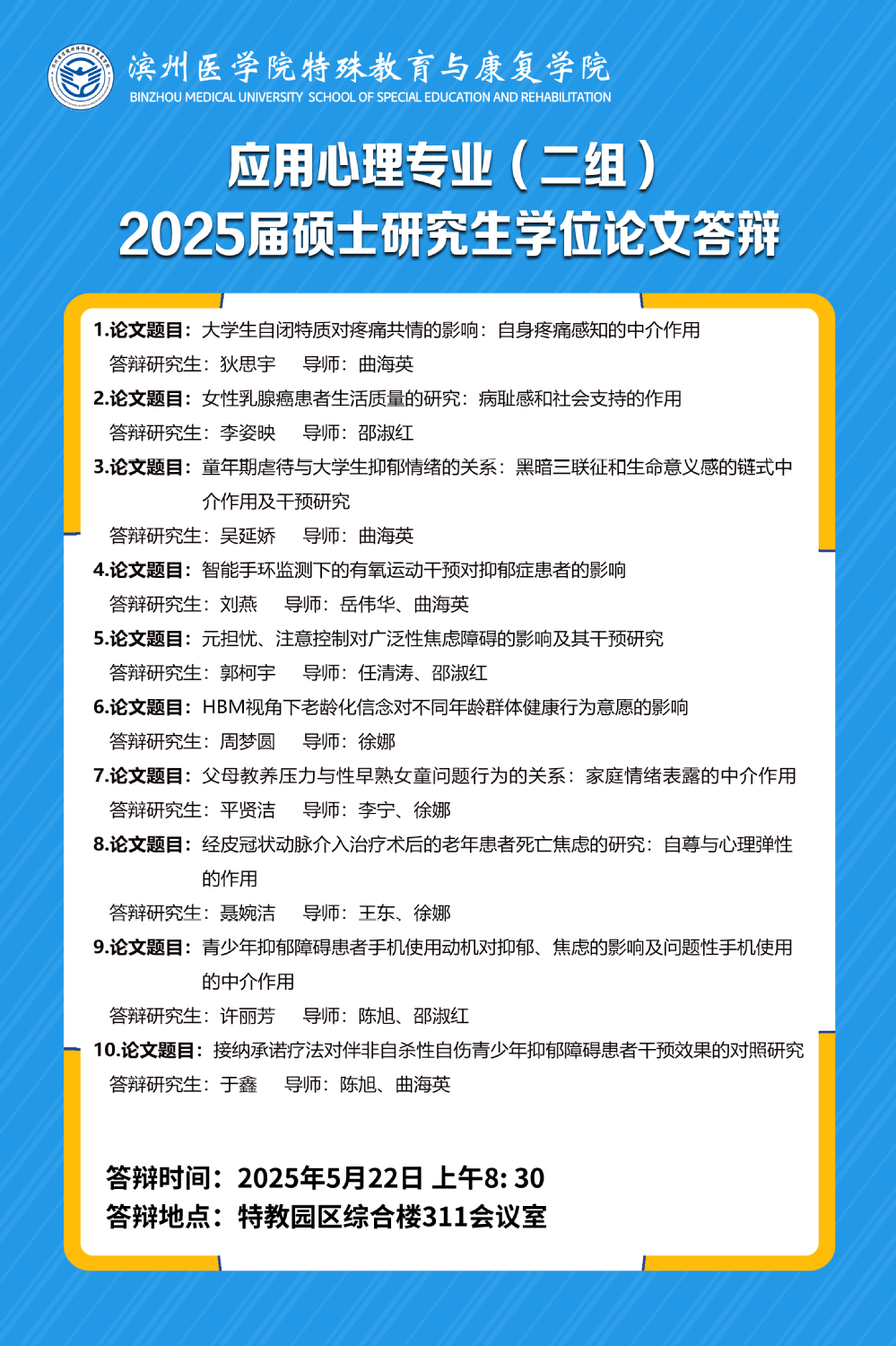 滨州医学院特殊教育与康复学院
BINZHOU MEDICAL UNIVERSITY SCHOOL OF SPECIAL EDUCATION AND REHABILITATION

应用心理专业（二组）
2025届硕士研究生学位论文答辩

1.论文题目：大学生自闭特质对疼痛共情的影响：自身疼痛感知的中介作用
答辩研究生：狄思宇　导师：曲海英

2.论文题目：女性乳腺癌患者生活质量的研究：病耻感和社会支持的作用
答辩研究生：李姿映　导师：邵淑红

3.论文题目：童年期虐待与大学生抑郁情绪的关系：黑暗三联征和生命意义感的链式中介作用及干预研究
答辩研究生：吴延娇　导师：曲海英

4.论文题目：智能手环监测下的有氧运动干预对抑郁症患者的影响
答辩研究生：刘燕　导师：岳伟华、曲海英

5.论文题目：元担忧、注意控制对广泛性焦虑障碍的影响及其干预研究
答辩研究生：郭柯宇　导师：任清涛、邵淑红

6.论文题目：HBM视角下老龄化信念对不同年龄群体健康行为意愿的影响
答辩研究生：周梦圆　导师：徐娜

7.论文题目：父母教养压力与性早熟女童问题行为的关系：家庭情绪表露的中介作用
答辩研究生：平贤洁　导师：李宁、徐娜

8.论文题目：经皮冠状动脉介入治疗术后的老年患者死亡焦虑的研究：自尊与心理弹性的作用
答辩研究生：聂婉洁　导师：王东、徐娜

9.论文题目：青少年抑郁障碍患者手机使用动机对抑郁、焦虑的影响及问题性手机使用的中介作用
答辩研究生：许丽芳　导师：陈旭、邵淑红

10.论文题目：接纳承诺疗法对伴非自杀性自伤青少年抑郁障碍患者干预效果的对照研究
答辩研究生：于鑫　导师：陈旭、曲海英

答辩时间：2025年5月22日 上午8: 30
答辩地点：特教园区综合楼311会议室